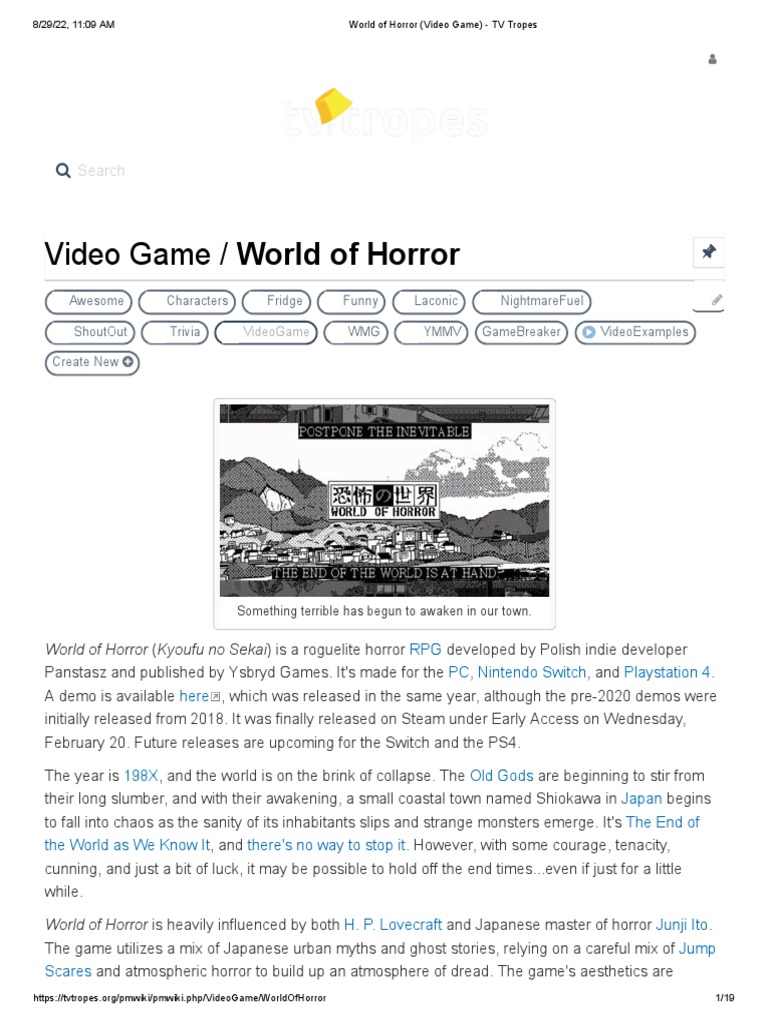 8/29/22, 11:09 AM World of Horror (Video Game) - TV Tropes

tvtropes

Search

Video Game / World of Horror

Awesome Characters Fridge Funny Laconic NightmareFuel
ShoutOut Trivia VideoGame WMG YMMV GameBreaker VideoExamples
Create New

POSTPONE THE INEVITABLE
恐怖の世界
WORLD OF HORROR
THE END OF THE WORLD IS AT HAND

Something terrible has begun to awaken in our town.

World of Horror (Kyoufu no Sekai) is a roguelite horror RPG developed by Polish indie developer Panstasz and published by Ysbryd Games. It's made for the PC, Nintendo Switch, and Playstation 4. A demo is available here, which was released in the same year, although the pre-2020 demos were initially released from 2018. It was finally released on Steam under Early Access on Wednesday, February 20. Future releases are upcoming for the Switch and the PS4.

The year is 198X, and the world is on the brink of collapse. The Old Gods are beginning to stir from their long slumber, and with their awakening, a small coastal town named Shiokawa in Japan begins to fall into chaos as the sanity of its inhabitants slips and strange monsters emerge. It's The End of the World as We Know It, and there's no way to stop it. However, with some courage, tenacity, cunning, and just a bit of luck, it may be possible to hold off the end times...even if just for a little while.

World of Horror is heavily influenced by both H. P. Lovecraft and Japanese master of horror Junji Ito. The game utilizes a mix of Japanese urban myths and ghost stories, relying on a careful mix of Jump Scares and atmospheric horror to build up an atmosphere of dread. The game's aesthetics are

https://tvtropes.org/pmwiki/pmwiki.php/VideoGame/WorldOfHorror 1/19